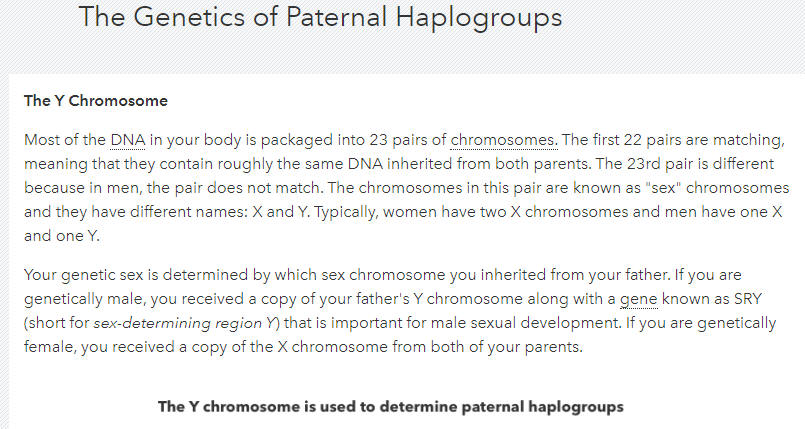 The Genetics of Paternal Haplogroups

The Y Chromosome

Most of the DNA in your body is packaged into 23 pairs of chromosomes. The first 22 pairs are matching, meaning that they contain roughly the same DNA inherited from both parents. The 23rd pair is different because in men, the pair does not match. The chromosomes in this pair are known as "sex" chromosomes and they have different names: X and Y. Typically, women have two X chromosomes and men have one X and one Y.

Your genetic sex is determined by which sex chromosome you inherited from your father. If you are genetically male, you received a copy of your father's Y chromosome along with a gene known as SRY (short for sex-determining region Y) that is important for male sexual development. If you are genetically female, you received a copy of the X chromosome from both of your parents.

The Y chromosome is used to determine paternal haplogroups